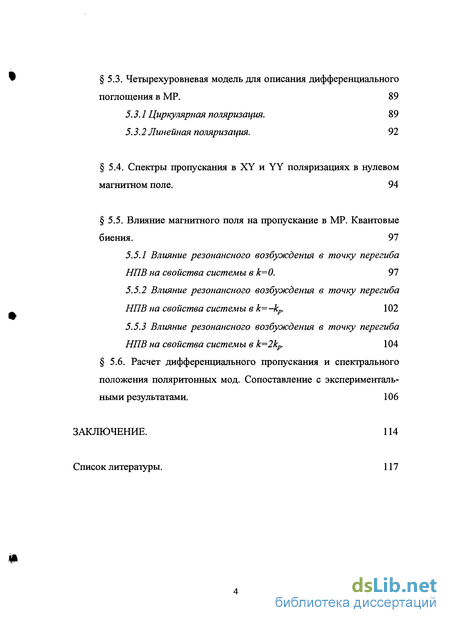 § 5.3. Четырехуровневая модель для описания дифференциального поглощения в МР. 89

5.3.1 Циркулярная поляризация. 89

5.3.2 Линейная поляризация. 92

§ 5.4. Спектры пропускания в XY и YY поляризациях в нулевом магнитном поле. 94

§ 5.5. Влияние магнитного поля на пропускание в МР. Квантовые биения. 97

5.5.1 Влияние резонансного возбуждения в точку перегиба НПВ на свойства системы в $k=0$. 97

5.5.2 Влияние резонансного возбуждения в точку перегиба НПВ на свойства системы в $k=-k_p$. 102

5.5.3 Влияние резонансного возбуждения в точку перегиба НПВ на свойства системы в $k=2k_p$. 104

§ 5.6. Расчет дифференциального пропускания и спектрального положения поляритонных мод. Сопоставление с экспериментальными результатами. 106

ЗАКЛЮЧЕНИЕ. 114

Список литературы. 117

4

dsLib.net
библиотека диссертаций